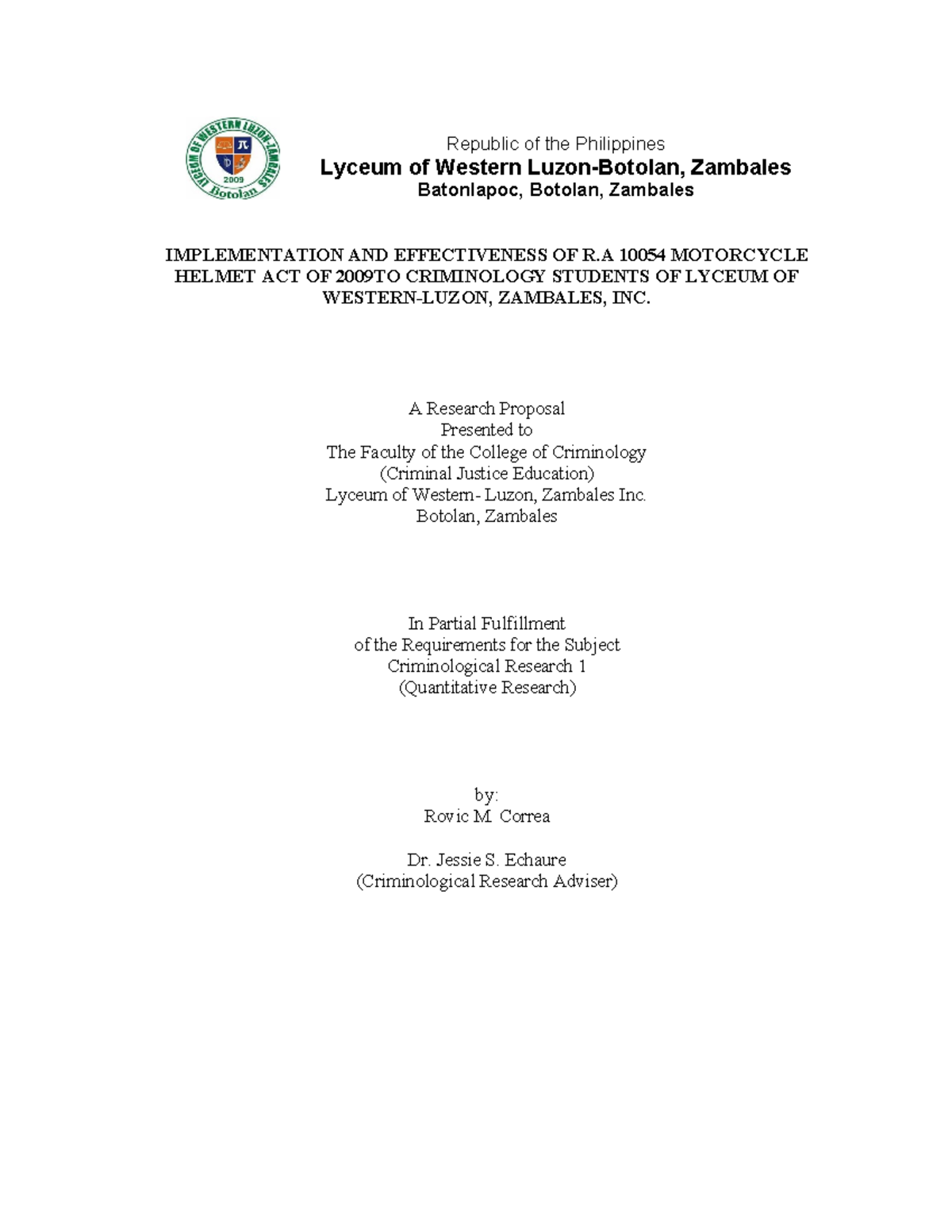 LYCEUM OF WESTERN LUZON-ZAMBALES
2009
Botolan

Republic of the Philippines
Lyceum of Western Luzon-Botolan, Zambales
Batonlapoc, Botolan, Zambales

IMPLEMENTATION AND EFFECTIVENESS OF R.A 10054 MOTORCYCLE HELMET ACT OF 2009TO CRIMINOLOGY STUDENTS OF LYCEUM OF WESTERN-LUZON, ZAMBALES, INC.

A Research Proposal
Presented to
The Faculty of the College of Criminology
(Criminal Justice Education)
Lyceum of Western- Luzon, Zambales Inc.
Botolan, Zambales

In Partial Fulfillment
of the Requirements for the Subject
Criminological Research 1
(Quantitative Research)

by:
Rovic M. Correa

Dr. Jessie S. Echaure
(Criminological Research Adviser)